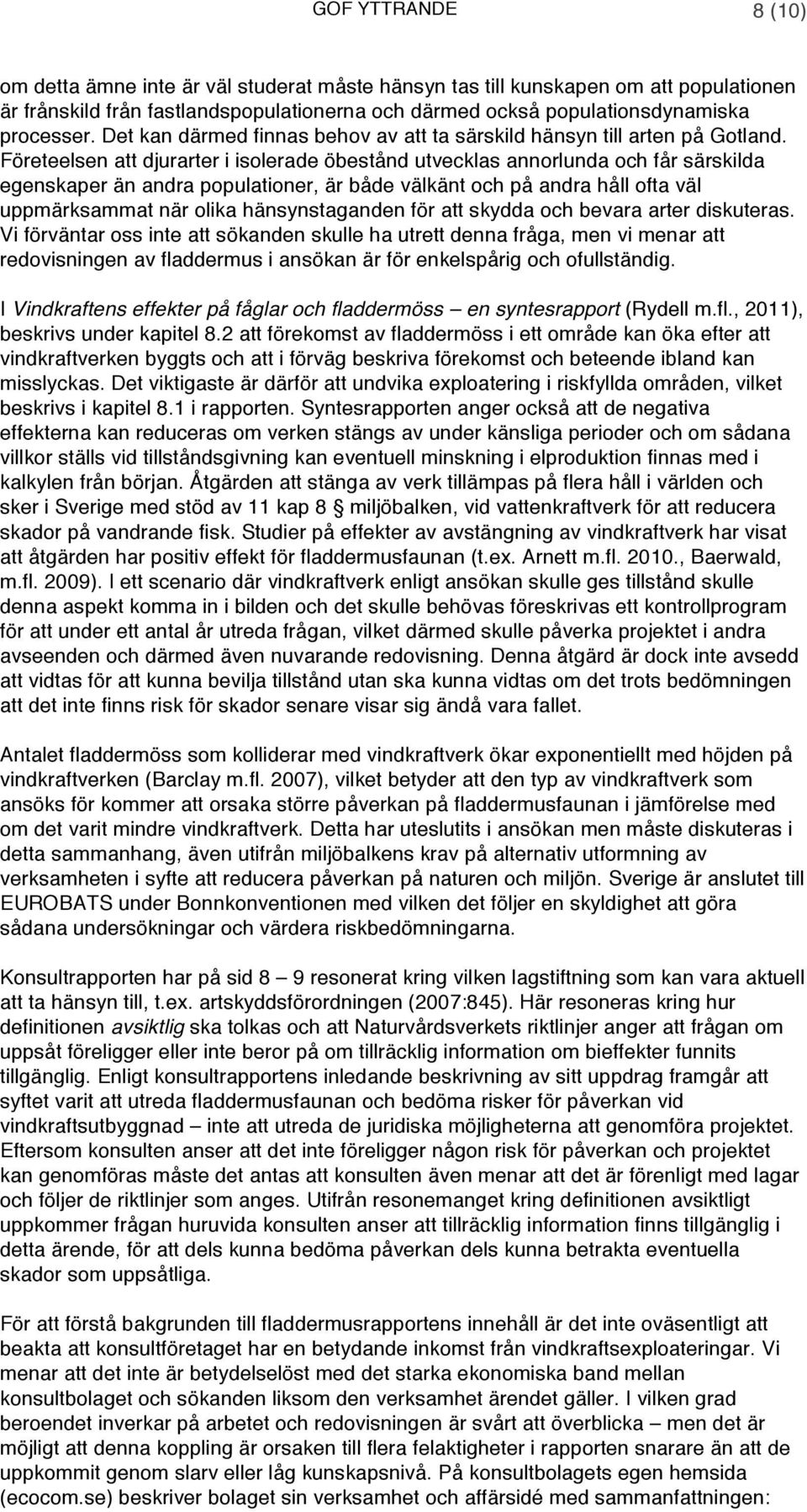 GOF YTTRANDE 8 (10)

om detta ämne inte är väl studerat måste hänsyn tas till kunskapen om att populationen är frånskild från fastlandspopulationerna och därmed också populationsdynamiska processer. Det kan därmed finnas behov av att ta särskild hänsyn till arten på Gotland. Företeelsen att djurarter i isolerade öbestånd utvecklas annorlunda och får särskilda egenskaper än andra populationer, är både välkänt och på andra håll ofta väl uppmärksammat när olika hänsynstaganden för att skydda och bevara arter diskuteras. Vi förväntar oss inte att sökanden skulle ha utrett denna fråga, men vi menar att redovisningen av fladdermus i ansökan är för enkelspårig och ofullständig.

I Vindkraftens effekter på fåglar och fladdermöss – en syntesrapport (Rydell m.fl., 2011), beskrivs under kapitel 8.2 att förekomst av fladdermöss i ett område kan öka efter att vindkraftverken byggts och att i förväg beskriva förekomst och beteende ibland kan misslyckas. Det viktigaste är därför att undvika exploatering i riskfyllda områden, vilket beskrivs i kapitel 8.1 i rapporten. Syntesrapporten anger också att de negativa effekterna kan reduceras om verken stängs av under känsliga perioder och om sådana villkor ställs vid tillståndsgivning kan eventuell minskning i elproduktion finnas med i kalkylen från början. Åtgärden att stänga av verk tillämpas på flera håll i världen och sker i Sverige med stöd av 11 kap 8 § miljöbalken, vid vattenkraftverk för att reducera skador på vandrande fisk. Studier på effekter av avstängning av vindkraftverk har visat att åtgärden har positiv effekt för fladdermusfaunan (t.ex. Arnett m.fl. 2010., Baerwald, m.fl. 2009). I ett scenario där vindkraftverk enligt ansökan skulle ges tillstånd skulle denna aspekt komma in i bilden och det skulle behövas föreskrivas ett kontrollprogram för att under ett antal år utreda frågan, vilket därmed skulle påverka projektet i andra avseenden och därmed även nuvarande redovisning. Denna åtgärd är dock inte avsedd att vidtas för att kunna bevilja tillstånd utan ska kunna vidtas om det trots bedömningen att det inte finns risk för skador senare visar sig ändå vara fallet.

Antalet fladdermöss som kolliderar med vindkraftverk ökar exponentiellt med höjden på vindkraftverken (Barclay m.fl. 2007), vilket betyder att den typ av vindkraftverk som ansöks för kommer att orsaka större påverkan på fladdermusfaunan i jämförelse med om det varit mindre vindkraftverk. Detta har uteslutits i ansökan men måste diskuteras i detta sammanhang, även utifrån miljöbalkens krav på alternativ utformning av verksamheten i syfte att reducera påverkan på naturen och miljön. Sverige är anslutet till EUROBATS under Bonnkonventionen med vilken det följer en skyldighet att göra sådana undersökningar och värdera riskbedömningarna.

Konsultrapporten har på sid 8 – 9 resonerat kring vilken lagstiftning som kan vara aktuell att ta hänsyn till, t.ex. artskyddsförordningen (2007:845). Här resoneras kring hur definitionen avsiktlig ska tolkas och att Naturvårdsverkets riktlinjer anger att frågan om uppsåt föreligger eller inte beror på om tillräcklig information om bieffekter funnits tillgänglig. Enligt konsultrapportens inledande beskrivning av sitt uppdrag framgår att syftet varit att utreda fladdermusfaunan och bedöma risker för påverkan vid vindkraftsutbyggnad – inte att utreda de juridiska möjligheterna att genomföra projektet. Eftersom konsulten anser att det inte föreligger någon risk för påverkan och projektet kan genomföras måste det antas att konsulten även menar att det är förenligt med lagar och följer de riktlinjer som anges. Utifrån resonemanget kring definitionen avsiktligt uppkommer frågan huruvida konsulten anser att tillräcklig information finns tillgänglig i detta ärende, för att dels kunna bedöma påverkan dels kunna betrakta eventuella skador som uppsåtliga.

För att förstå bakgrunden till fladdermusrapportens innehåll är det inte oväsentligt att beakta att konsultföretaget har en betydande inkomst från vindkraftsexploateringar. Vi menar att det inte är betydelselöst med det starka ekonomiska band mellan konsultbolaget och sökanden liksom den verksamhet ärendet gäller. I vilken grad beroendet inverkar på arbetet och redovisningen är svårt att överblicka – men det är möjligt att denna koppling är orsaken till flera felaktigheter i rapporten snarare än att de uppkommit genom slarv eller låg kunskapsnivå. På konsultbolagets egen hemsida (ecocom.se) beskriver bolaget sin verksamhet och affärsidé med sammanfattningen: